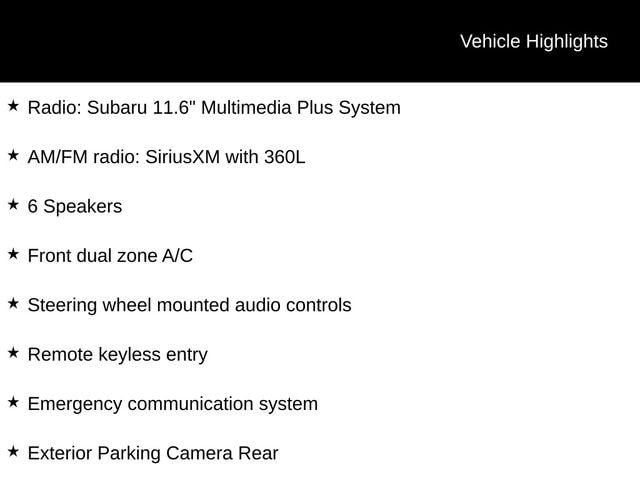 Vehicle Highlights

★ Radio: Subaru 11.6" Multimedia Plus System

★ AM/FM radio: SiriusXM with 360L

★ 6 Speakers

★ Front dual zone A/C

★ Steering wheel mounted audio controls

★ Remote keyless entry

★ Emergency communication system

★ Exterior Parking Camera Rear